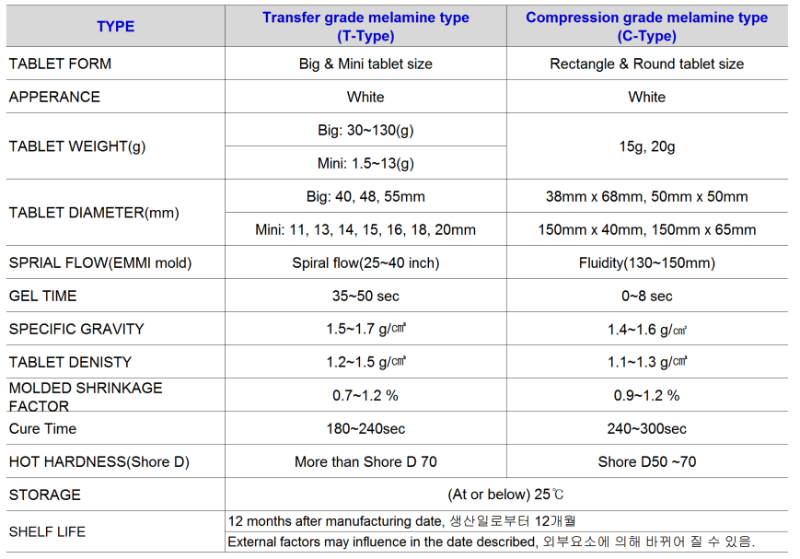 | TYPE | Transfer grade melamine type (T-Type) | Compression grade melamine type (C-Type) |
|---|---|---|
| TABLET FORM | Big & Mini tablet size | Rectangle & Round tablet size |
| APPERANCE | White | White |
| TABLET WEIGHT(g) | Big: 30~130(g) | 15g, 20g |
| | Mini: 1.5~13(g) | |
| TABLET DIAMETER(mm) | Big: 40, 48, 55mm | 38mm x 68mm, 50mm x 50mm |
| | Mini: 11, 13, 14, 15, 16, 18, 20mm | 150mm x 40mm, 150mm x 65mm |
| SPRIAL FLOW(EMMI mold) | Spiral flow(25~40 inch) | Fluidity(130~150mm) |
| GEL TIME | 35~50 sec | 0~8 sec |
| SPECIFIC GRAVITY | 1.5~1.7 g/㎤ | 1.4~1.6 g/㎤ |
| TABLET DENISTY | 1.2~1.5 g/㎤ | 1.1~1.3 g/㎤ |
| MOLDED SHRINKAGE FACTOR | 0.7~1.2 % | 0.9~1.2 % |
| Cure Time | 180~240sec | 240~300sec |
| HOT HARDNESS(Shore D) | More than Shore D 70 | Shore D50 ~70 |
| STORAGE | (At or below) 25℃ | |
| SHELF LIFE | 12 months after manufacturing date, 생산일로부터 12개월 | |
| | External factors may influence in the date described, 외부요소에 의해 바뀌어 질 수 있음. | |